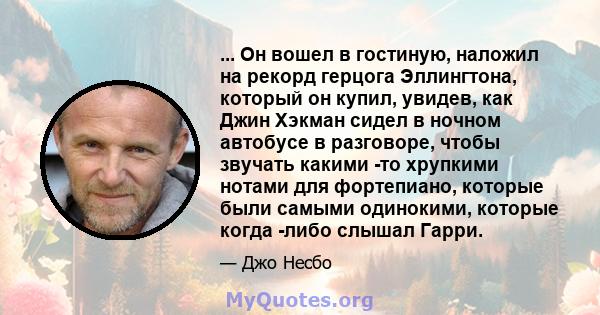 ... Он вошел в гостиную, наложил на рекорд герцога Эллингтона, который он купил, увидев, как Джин Хэкман сидел в ночном автобусе в разговоре, чтобы звучать какими -то хрупкими нотами для фортепиано, которые были самыми одинокими, которые когда -либо слышал Гарри.

— Джо Несбо

MyQuotes.org